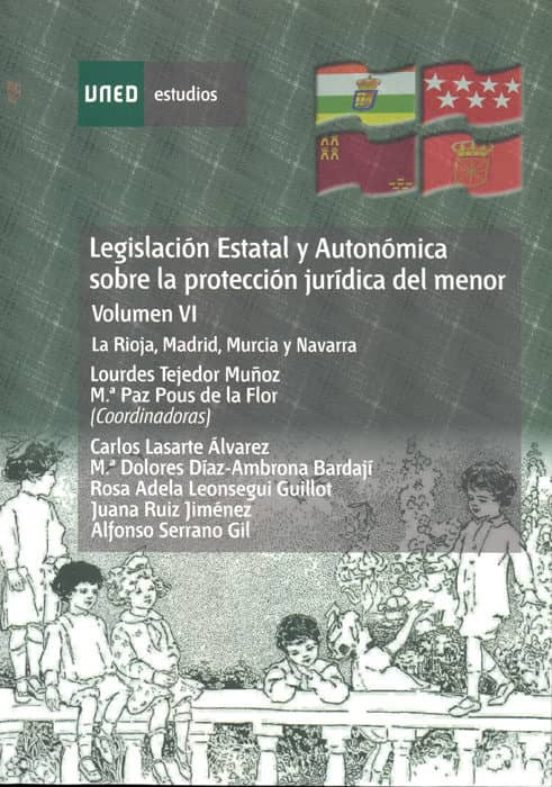 UNED estudios

Legislación Estatal y Autonómica sobre la protección jurídica del menor

Volumen VI

La Rioja, Madrid, Murcia y Navarra

Lourdes Tejedor Muñoz
M.ª Paz Pous de la Flor
(Coordinadoras)

Carlos Lasarte Álvarez
M.ª Dolores Díaz-Ambrona Bardají
Rosa Adela Leonsegui Guillot
Juana Ruiz Jiménez
Alfonso Serrano Gil